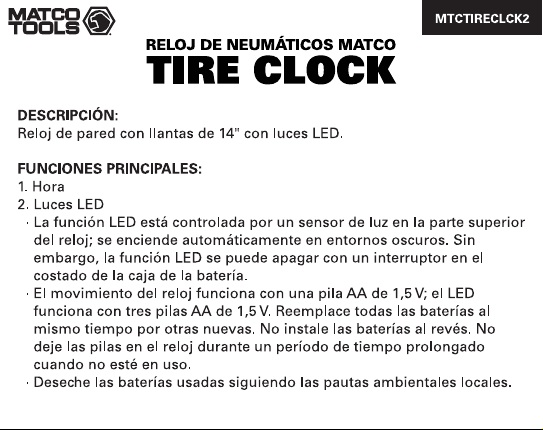 MATCO TOOLS

MTCTIRECLCK2

RELOJ DE NEUMÁTICOS MATCO
TIRE CLOCK

DESCRIPCIÓN:
Reloj de pared con llantas de 14" con luces LED.

FUNCIONES PRINCIPALES:
1. Hora
2. Luces LED
· La función LED está controlada por un sensor de luz en la parte superior del reloj; se enciende automáticamente en entornos oscuros. Sin embargo, la función LED se puede apagar con un interruptor en el costado de la caja de la batería.
· El movimiento del reloj funciona con una pila AA de 1,5 V; el LED funciona con tres pilas AA de 1,5 V. Reemplace todas las baterías al mismo tiempo por otras nuevas. No instale las baterías al revés. No deje las pilas en el reloj durante un período de tiempo prolongado cuando no esté en uso.
· Deseche las baterías usadas siguiendo las pautas ambientales locales.